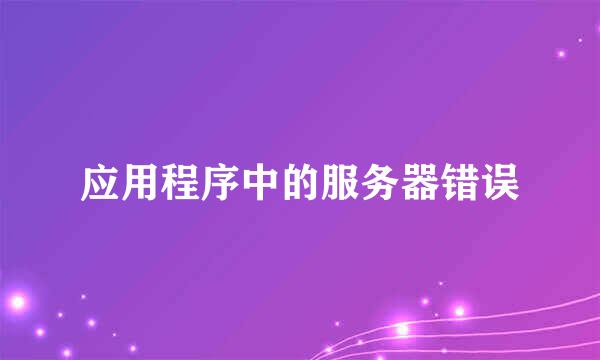 应用程序中的服务器错误